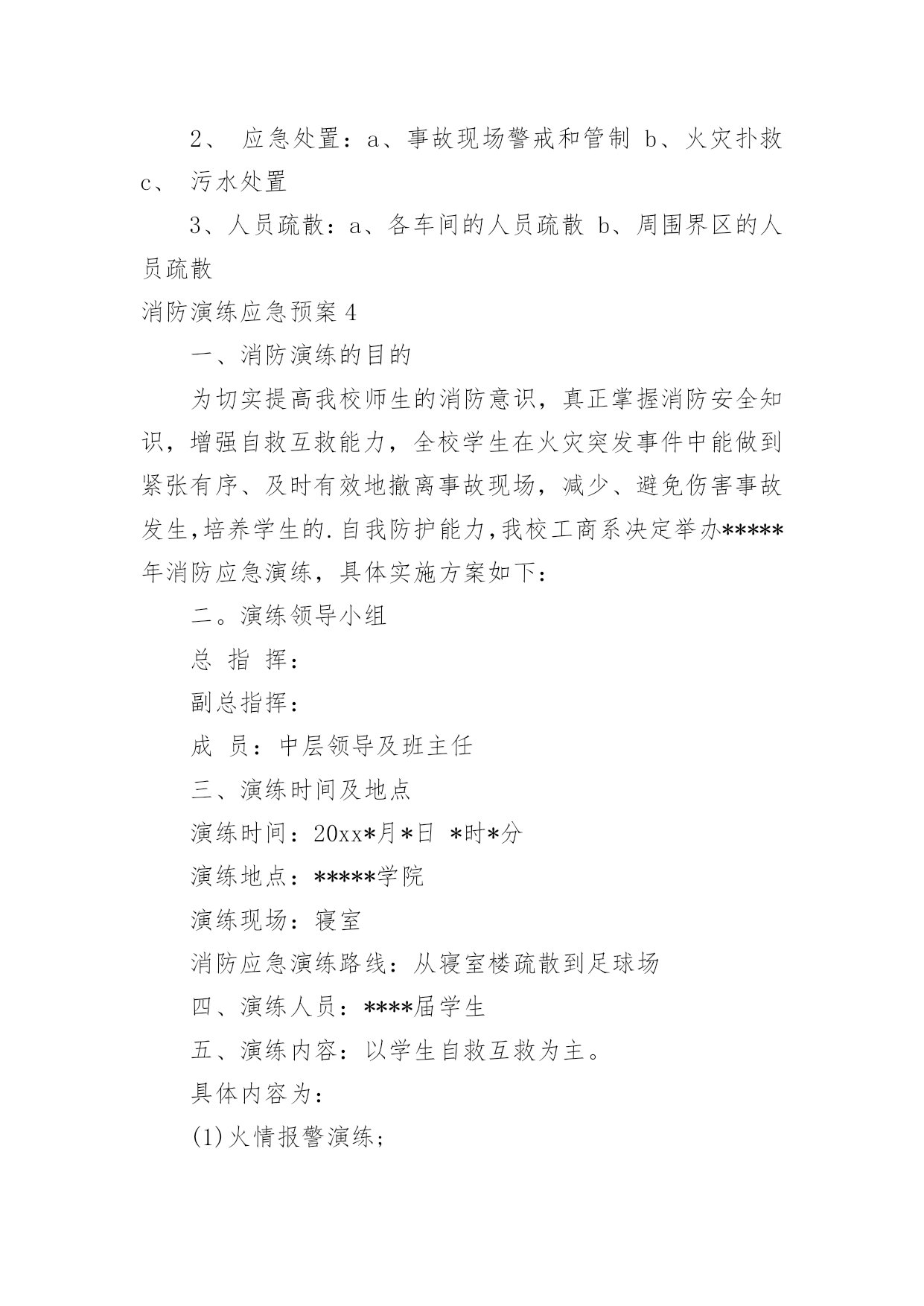 2、 应急处置：a、事故现场警戒和管制 b、火灾扑救 c、 污水处置

3、人员疏散：a、各车间的人员疏散 b、周围界区的人员疏散

消防演练应急预案 4

一、消防演练的目的

为切实提高我校师生的消防意识，真正掌握消防安全知识，增强自救互救能力，全校学生在火灾突发事件中能做到紧张有序、及时有效地撤离事故现场，减少、避免伤害事故发生,培养学生的.自我防护能力,我校工商系决定举办*****年消防应急演练，具体实施方案如下：

二。演练领导小组

总 指 挥：

副总指挥：

成 员：中层领导及班主任

三、演练时间及地点

演练时间：20xx*月*日 *时*分

演练地点：*****学院

演练现场：寝室

消防应急演练路线：从寝室楼疏散到足球场

四、演练人员：****届学生

五、演练内容：以学生自救互救为主。

具体内容为：

(1)火情报警演练;